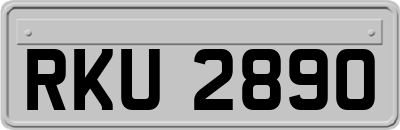 RKU 2890